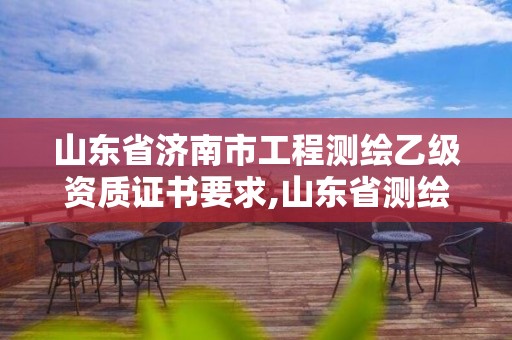 山东省济南市工程测绘乙级资质证书要求,山东省测绘